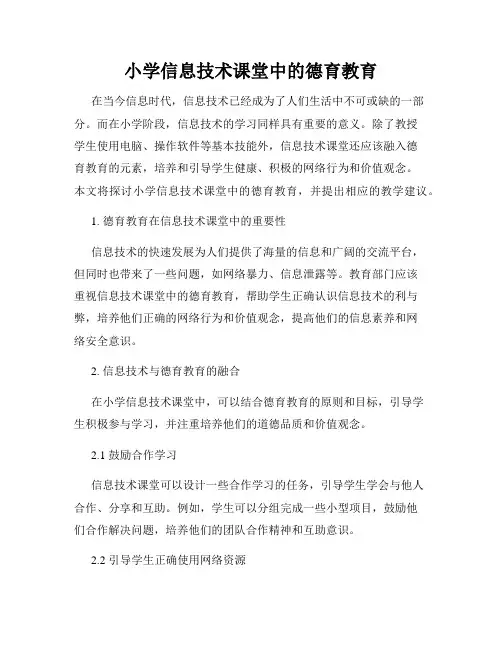 小学信息技术课堂中的德育教育

在当今信息时代，信息技术已经成为了人们生活中不可或缺的一部分。而在小学阶段，信息技术的学习同样具有重要的意义。除了教授学生使用电脑、操作软件等基本技能外，信息技术课堂还应该融入德育教育的元素，培养和引导学生健康、积极的网络行为和价值观念。本文将探讨小学信息技术课堂中的德育教育，并提出相应的教学建议。

1. 德育教育在信息技术课堂中的重要性

信息技术的快速发展为人们提供了海量的信息和广阔的交流平台，但同时也带来了一些问题，如网络暴力、信息泄露等。教育部门应该重视信息技术课堂中的德育教育，帮助学生正确认识信息技术的利与弊，培养他们正确的网络行为和价值观念，提高他们的信息素养和网络安全意识。

2. 信息技术与德育教育的融合

在小学信息技术课堂中，可以结合德育教育的原则和目标，引导学生积极参与学习，并注重培养他们的道德品质和价值观念。

2.1 鼓励合作学习

信息技术课堂可以设计一些合作学习的任务，引导学生学会与他人合作、分享和互助。例如，学生可以分组完成一些小型项目，鼓励他们合作解决问题，培养他们的团队合作精神和互助意识。

2.2 引导学生正确使用网络资源